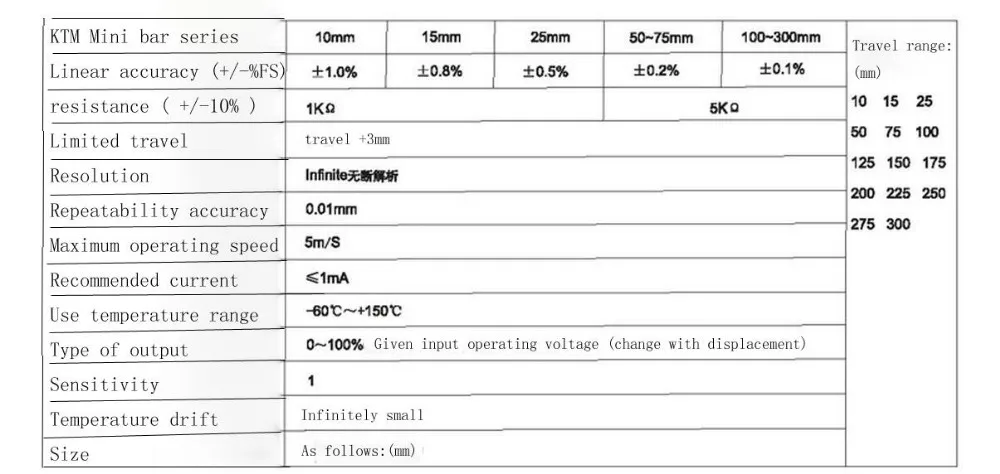 | KTM Mini bar series | 10mm | 15mm | 25mm | 50~75mm | 100~300mm |
|---|---|---|---|---|---|
| Linear accuracy (+/-%FS) | ±1.0% | ±0.8% | ±0.5% | ±0.2% | ±0.1% |
| resistance ( +/-10% ) | 1KΩ | | | 5KΩ | |
| Limited travel | travel +3mm | | | | |
| Resolution | Infinite无断解析 | | | | |
| Repeatability accuracy | 0.01mm | | | | |
| Maximum operating speed | 5m/S | | | | |
| Recommended current | ≤1mA | | | | |
| Use temperature range | -60℃~+150℃ | | | | |
| Type of output | 0~100% Given input operating voltage (change with displacement) | | | | |
| Sensitivity | 1 | | | | |
| Temperature drift | Infinitely small | | | | |
| Size | As follows:(mm) | | | | |

Travel range: (mm)
10 15 25
50 75 100
125 150 175
200 225 250
275 300